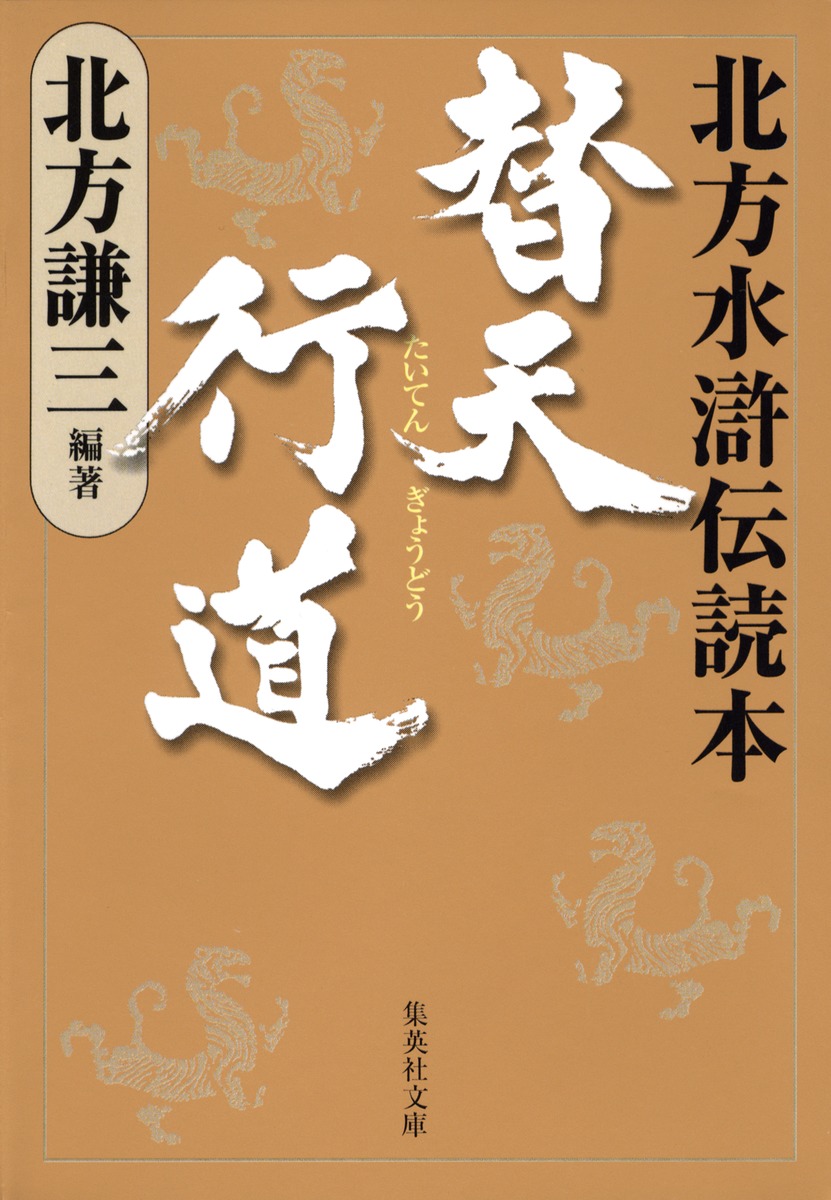 北方水滸伝読本

替天行道

たいてん ぎょうどう

北方謙三 編著

集英社文庫